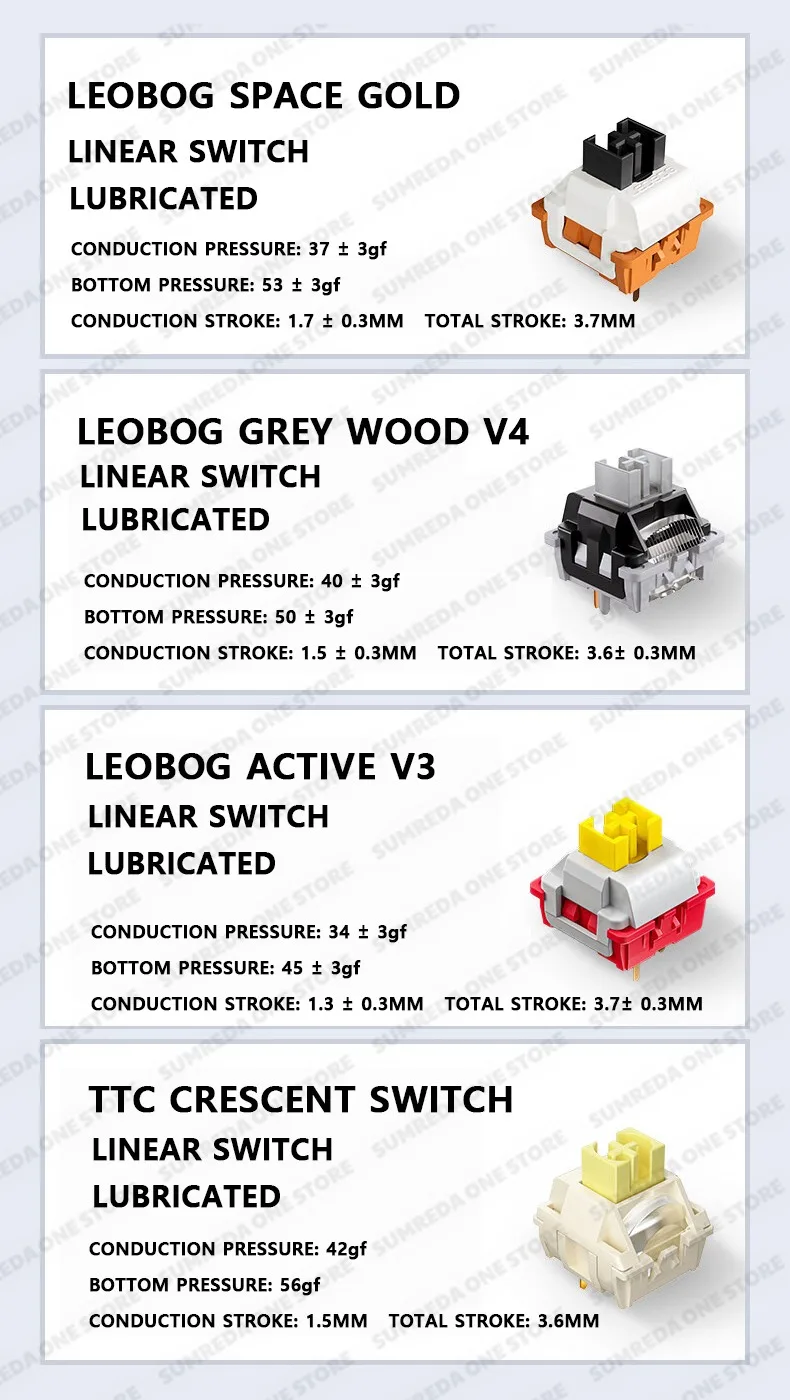 LEOBOG SPACE GOLD
LINEAR SWITCH
LUBRICATED
CONDUCTION PRESSURE: 37 ± 3gf
BOTTOM PRESSURE: 53 ± 3gf
CONDUCTION STROKE: 1.7 ± 0.3MM TOTAL STROKE: 3.7MM

LEOBOG GREY WOOD V4
LINEAR SWITCH
LUBRICATED
CONDUCTION PRESSURE: 40 ± 3gf
BOTTOM PRESSURE: 50 ± 3gf
CONDUCTION STROKE: 1.5 ± 0.3MM TOTAL STROKE: 3.6± 0.3MM

LEOBOG ACTIVE V3
LINEAR SWITCH
LUBRICATED
CONDUCTION PRESSURE: 34 ± 3gf
BOTTOM PRESSURE: 45 ± 3gf
CONDUCTION STROKE: 1.3 ± 0.3MM TOTAL STROKE: 3.7± 0.3MM

TTC CRESCENT SWITCH
LINEAR SWITCH
LUBRICATED
CONDUCTION PRESSURE: 42gf
BOTTOM PRESSURE: 56gf
CONDUCTION STROKE: 1.5MM TOTAL STROKE: 3.6MM

SUMREDA ONE STORE